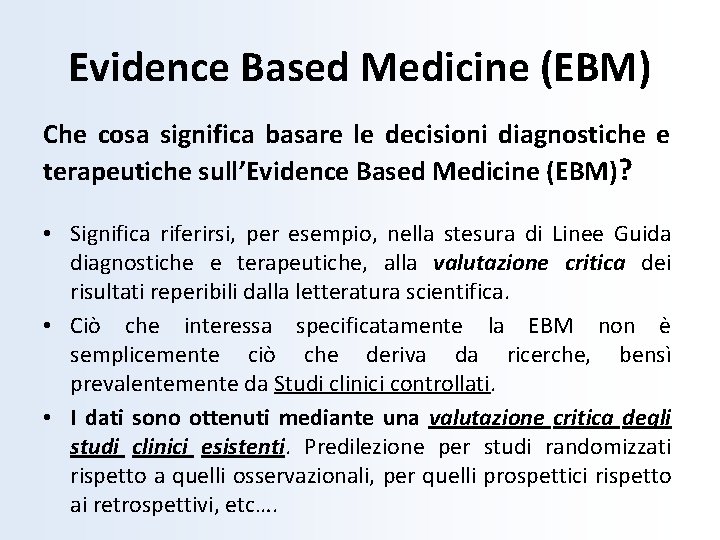 Evidence Based Medicine (EBM)

Che cosa significa basare le decisioni diagnostiche e terapeutiche sull'Evidence Based Medicine (EBM)?

• Significa riferirsi, per esempio, nella stesura di Linee Guida diagnostiche e terapeutiche, alla valutazione critica dei risultati reperibili dalla letteratura scientifica.

• Ciò che interessa specificatamente la EBM non è semplicemente ciò che deriva da ricerche, bensì prevalentemente da Studi clinici controllati.

• I dati sono ottenuti mediante una valutazione critica degli studi clinici esistenti. Predilezione per studi randomizzati rispetto a quelli osservazionali, per quelli prospettici rispetto ai retrospettivi, etc….